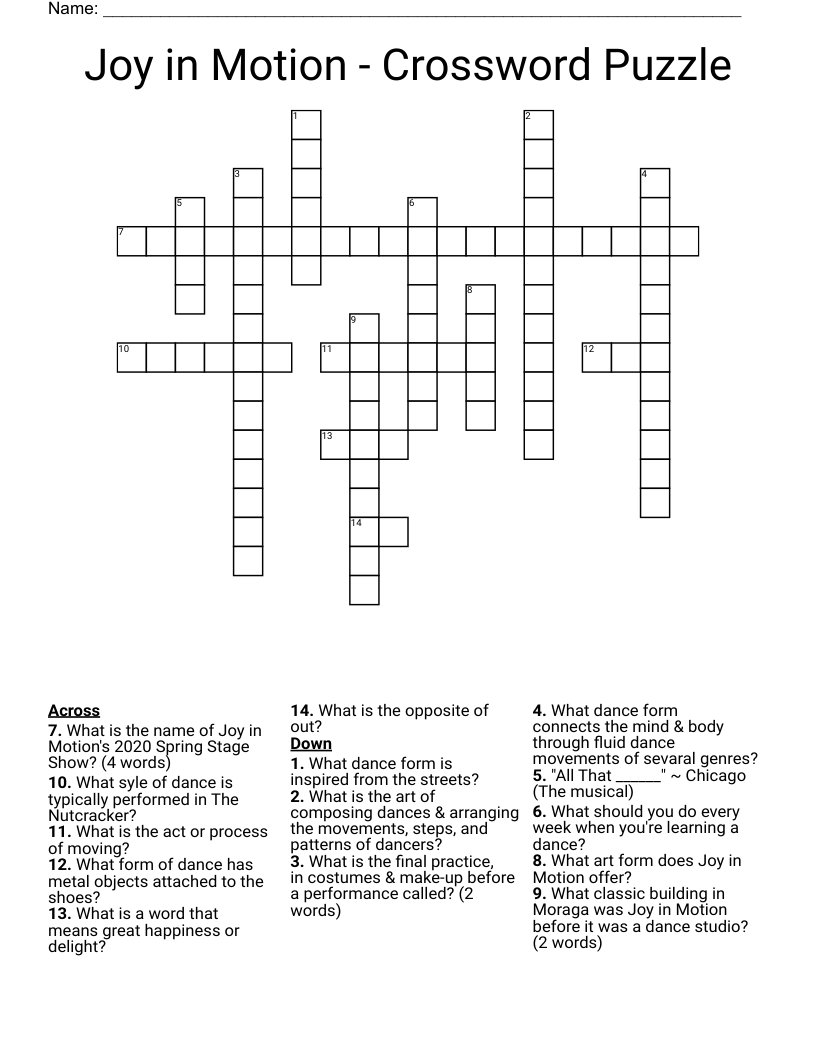 Name: ____

Joy in Motion - Crossword Puzzle

1
2
3
4
5
6
7
8
9
10
11
12
13
14

Across
7. What is the name of Joy in Motion's 2020 Spring Stage Show? (4 words)
10. What syle of dance is typically performed in The Nutcracker?
11. What is the act or process of moving?
12. What form of dance has metal objects attached to the shoes?
13. What is a word that means great happiness or delight?

14. What is the opposite of out?
Down
1. What dance form is inspired from the streets?
2. What is the art of composing dances & arranging the movements, steps, and patterns of dancers?
3. What is the final practice, in costumes & make-up before a performance called? (2 words)

4. What dance form connects the mind & body through fluid dance movements of sevaral genres?
5. "All That ____" ~ Chicago (The musical)
6. What should you do every week when you're learning a dance?
8. What art form does Joy in Motion offer?
9. What classic building in Moraga was Joy in Motion before it was a dance studio? (2 words)